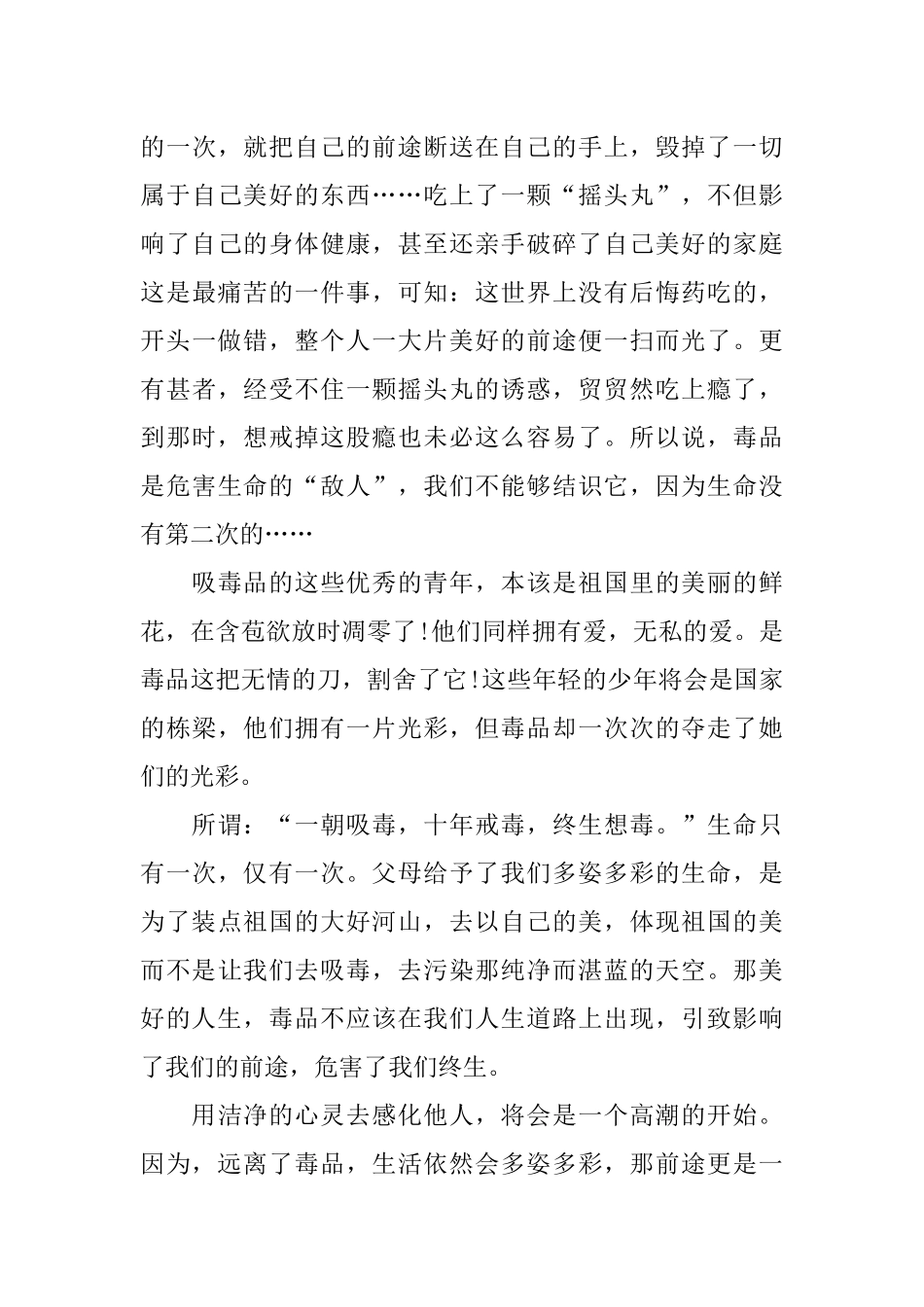 的一次，就把自己的前途断送在自己的手上，毁掉了一切属于自己美好的东西……吃上了一颗“摇头丸”，不但影响了自己的身体健康，甚至还亲手破碎了自己美好的家庭这是最痛苦的一件事，可知：这世界上没有后悔药吃的，开头一做错，整个人一大片美好的前途便一扫而光了。更有甚者，经受不住一颗摇头丸的诱惑，贸贸然吃上瘾了，到那时，想戒掉这股瘾也未必这么容易了。所以说，毒品是危害生命的“敌人”，我们不能够结识它，因为生命没有第二次的……

吸毒品的这些优秀的青年，本该是祖国里的美丽的鲜花，在含苞欲放时凋零了!他们同样拥有爱，无私的爱。是毒品这把无情的刀，割舍了它!这些年轻的少年将会是国家的栋梁，他们拥有一片光彩，但毒品却一次次的夺走了她们的光彩。

所谓：“一朝吸毒，十年戒毒，终生想毒。”生命只有一次，仅有一次。父母给予了我们多姿多彩的生命，是为了装点祖国的大好河山，去以自己的美，体现祖国的美而不是让我们去吸毒，去污染那纯净而湛蓝的天空。那美好的人生，毒品不应该在我们人生道路上出现，引致影响了我们的前途，危害了我们终生。

用洁净的心灵去感化他人，将会是一个高潮的开始。因为，远离了毒品，生活依然会多姿多彩，那前途更是一